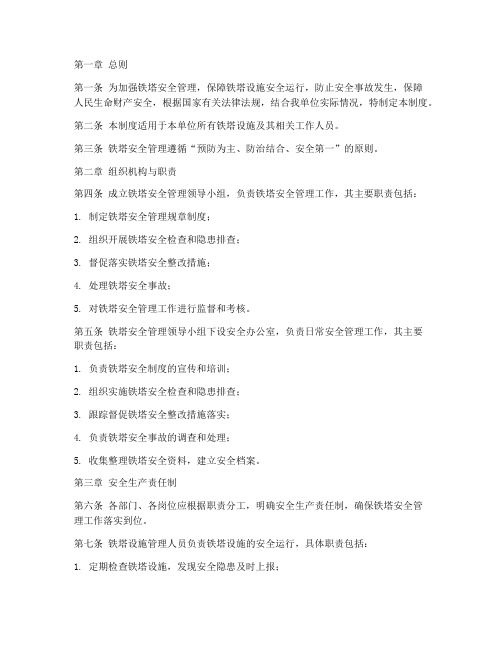 第一章 总则

第一条 为加强铁塔安全管理，保障铁塔设施安全运行，防止安全事故发生，保障人民生命财产安全，根据国家有关法律法规，结合我单位实际情况，特制定本制度。

第二条 本制度适用于本单位所有铁塔设施及其相关工作人员。

第三条 铁塔安全管理遵循“预防为主、防治结合、安全第一”的原则。

第二章 组织机构与职责

第四条 成立铁塔安全管理领导小组，负责铁塔安全管理工作，其主要职责包括：

1. 制定铁塔安全管理规章制度；

2. 组织开展铁塔安全检查和隐患排查；

3. 督促落实铁塔安全整改措施；

4. 处理铁塔安全事故；

5. 对铁塔安全管理工作进行监督和考核。

第五条 铁塔安全管理领导小组下设安全办公室，负责日常安全管理工作，其主要职责包括：

1. 负责铁塔安全制度的宣传和培训；

2. 组织实施铁塔安全检查和隐患排查；

3. 跟踪督促铁塔安全整改措施落实；

4. 负责铁塔安全事故的调查和处理；

5. 收集整理铁塔安全资料，建立安全档案。

第三章 安全生产责任制

第六条 各部门、各岗位应根据职责分工，明确安全生产责任制，确保铁塔安全管理工作落实到位。

第七条 铁塔设施管理人员负责铁塔设施的安全运行，具体职责包括：

1. 定期检查铁塔设施，发现安全隐患及时上报；